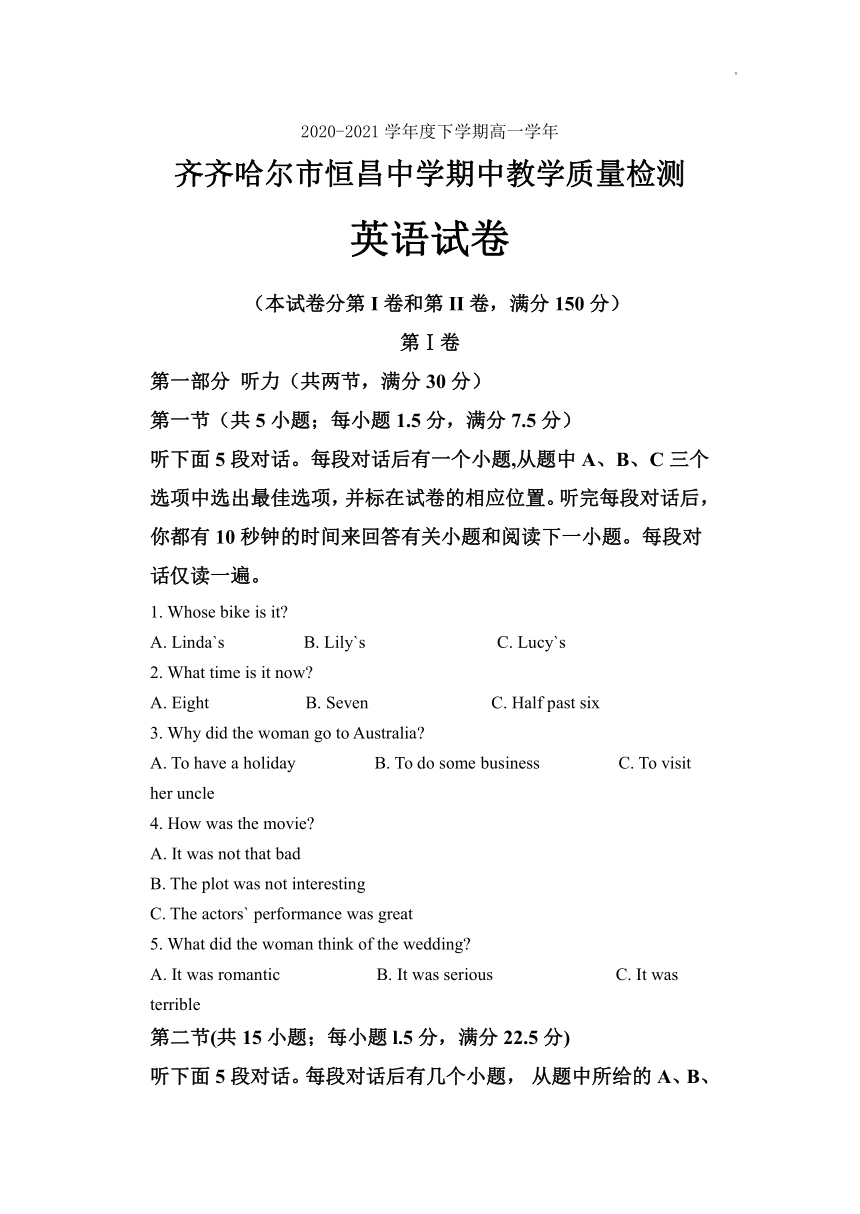 2020-2021 学年度下学期高一学年

齐齐哈尔市恒昌中学期中教学质量检测

英语试卷

（本试卷分第 I 卷和第 II 卷，满分 150 分）

第 I 卷

第一部分 听力（共两节，满分 30 分）

第一节（共 5 小题；每小题 1.5 分，满分 7.5 分）

听下面 5 段对话。每段对话后有一个小题,从题中 A、B、C 三个选项中选出最佳选项，并标在试卷的相应位置。听完每段对话后，你都有 10 秒钟的时间来回答有关小题和阅读下一小题。每段对话仅读一遍。

1. Whose bike is it?

A. Linda`s  B. Lily`s  C. Lucy`s

2. What time is it now?

A. Eight  B. Seven  C. Half past six

3. Why did the woman go to Australia?

A. To have a holiday  B. To do some business  C. To visit her uncle

4. How was the movie?

A. It was not that bad

B. The plot was not interesting

C. The actors` performance was great

5. What did the woman think of the wedding?

A. It was romantic  B. It was serious  C. It was terrible

第二节(共 15 小题；每小题 l.5 分，满分 22.5 分)

听下面 5 段对话。每段对话后有几个小题， 从题中所给的 A、B、